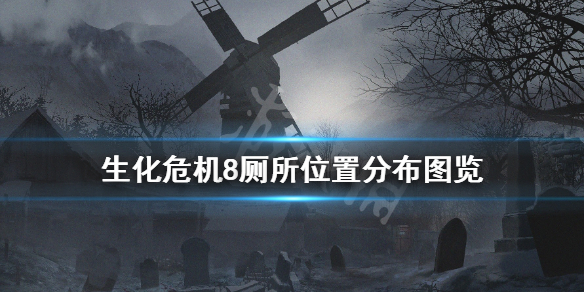 生化危机8厕所位置分布图览